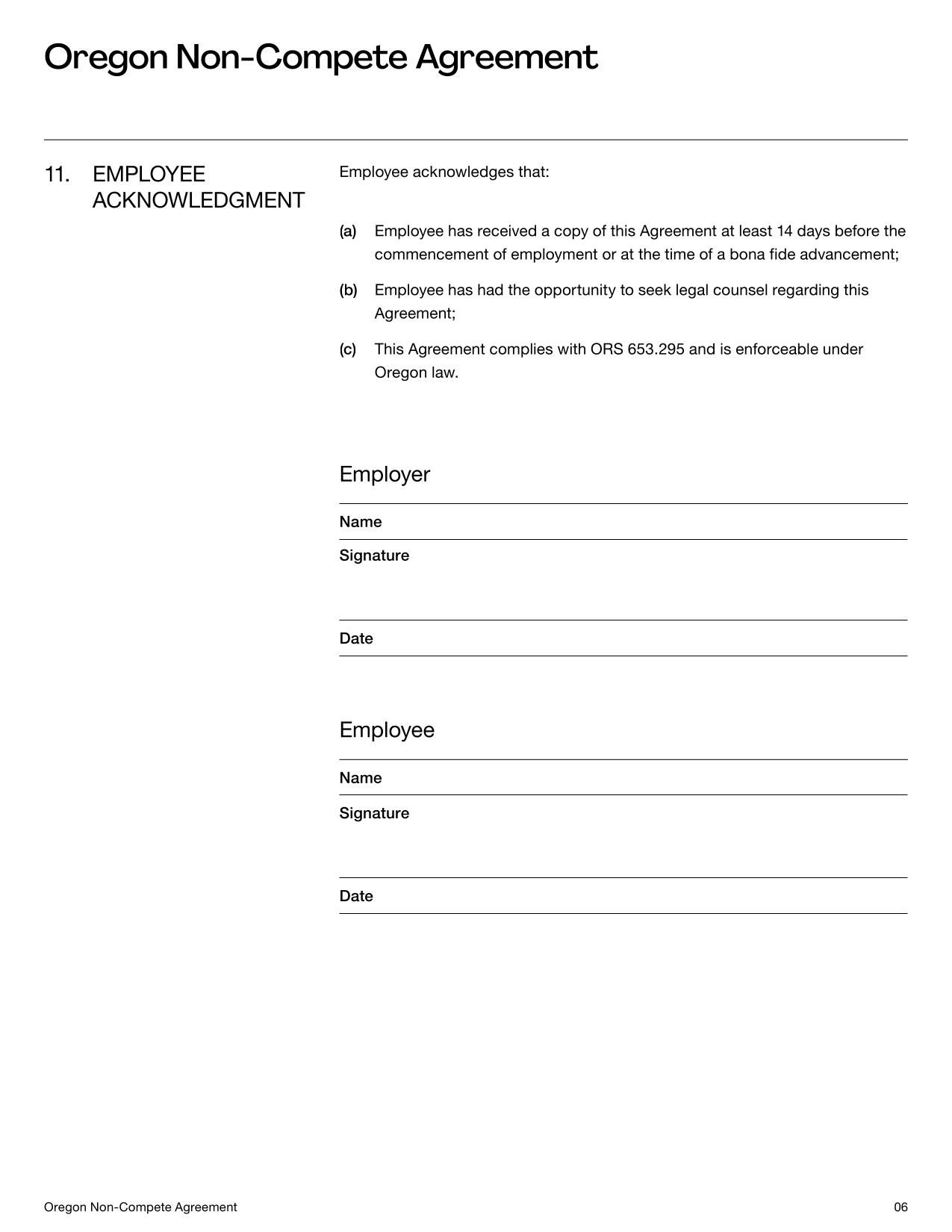 Oregon Non-Compete Agreement

11. EMPLOYEE ACKNOWLEDGMENT

Employee acknowledges that:

(a) Employee has received a copy of this Agreement at least 14 days before the commencement of employment or at the time of a bona fide advancement;

(b) Employee has had the opportunity to seek legal counsel regarding this Agreement;

(c) This Agreement complies with ORS 653.295 and is enforceable under Oregon law.

Employer

Name

Signature

Date

Employee

Name

Signature

Date

Oregon Non-Compete Agreement

06